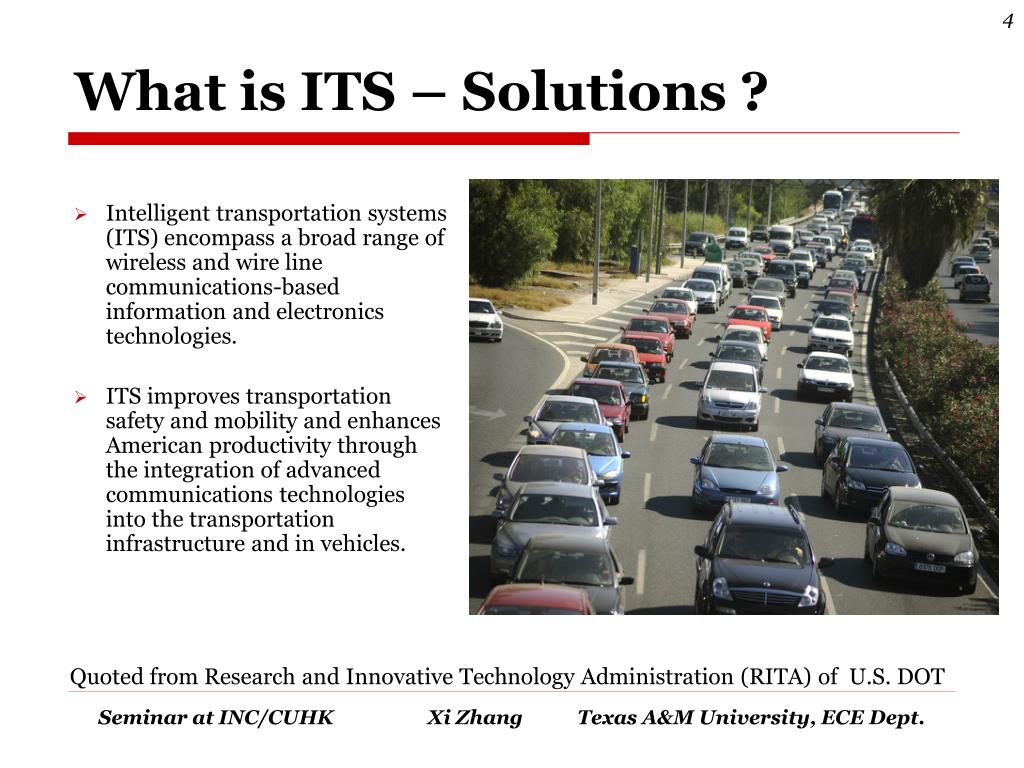 4

What is ITS – Solutions ?

➢ Intelligent transportation systems (ITS) encompass a broad range of wireless and wire line communications-based information and electronics technologies.

➢ ITS improves transportation safety and mobility and enhances American productivity through the integration of advanced communications technologies into the transportation infrastructure and in vehicles.

Quoted from Research and Innovative Technology Administration (RITA) of U.S. DOT

Seminar at INC/CUHK Xi Zhang Texas A&M University, ECE Dept.